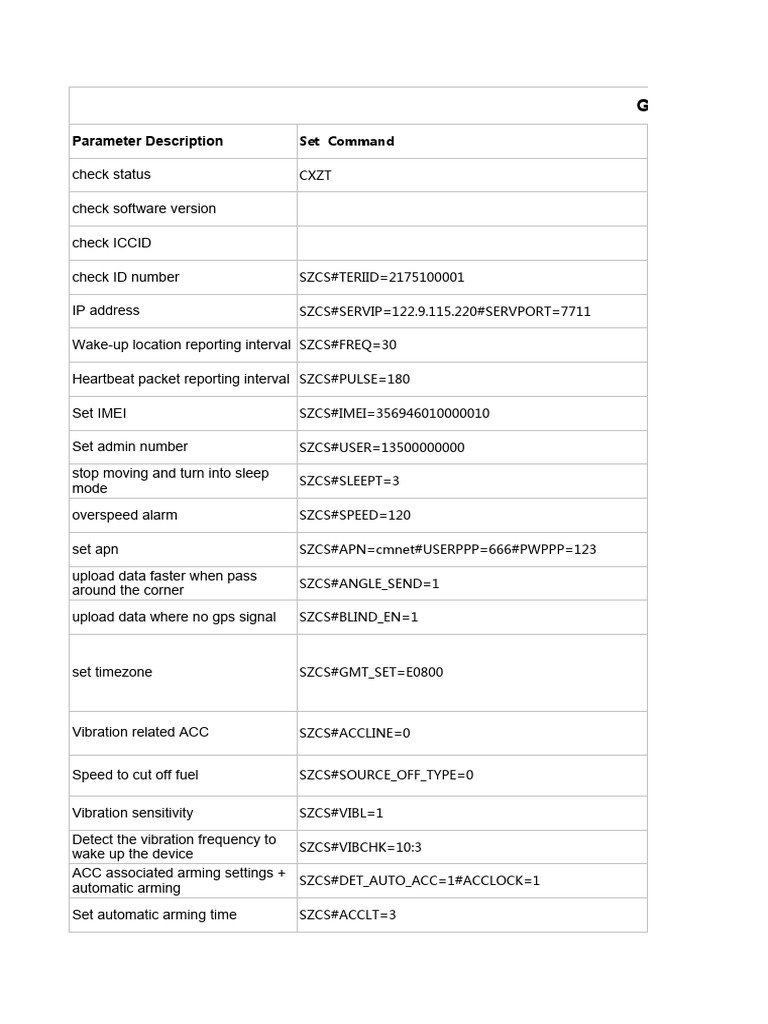 G

| Parameter Description | Set Command |
|---|---|
| check status | CXZT |
| check software version | |
| check ICCID | |
| check ID number | SZCS#TERIID=2175100001 |
| IP address | SZCS#SERVIP=122.9.115.220#SERVPORT=7711 |
| Wake-up location reporting interval | SZCS#FREQ=30 |
| Heartbeat packet reporting interval | SZCS#PULSE=180 |
| Set IMEI | SZCS#IMEI=356946010000010 |
| Set admin number | SZCS#USER=13500000000 |
| stop moving and turn into sleep mode | SZCS#SLEEPT=3 |
| overspeed alarm | SZCS#SPEED=120 |
| set apn | SZCS#APN=cmnet#USERPPP=666#PWPPP=123 |
| upload data faster when pass around the corner | SZCS#ANGLE_SEND=1 |
| upload data where no gps signal | SZCS#BLIND_EN=1 |
| set timezone | SZCS#GMT_SET=E0800 |
| Vibration related ACC | SZCS#ACCLINE=0 |
| Speed to cut off fuel | SZCS#SOURCE_OFF_TYPE=0 |
| Vibration sensitivity | SZCS#VIBL=1 |
| Detect the vibration frequency to wake up the device | SZCS#VIBCHK=10:3 |
| ACC associated arming settings + automatic arming | SZCS#DET_AUTO_ACC=1#ACCLOCK=1 |
| Set automatic arming time | SZCS#ACCLT=3 |